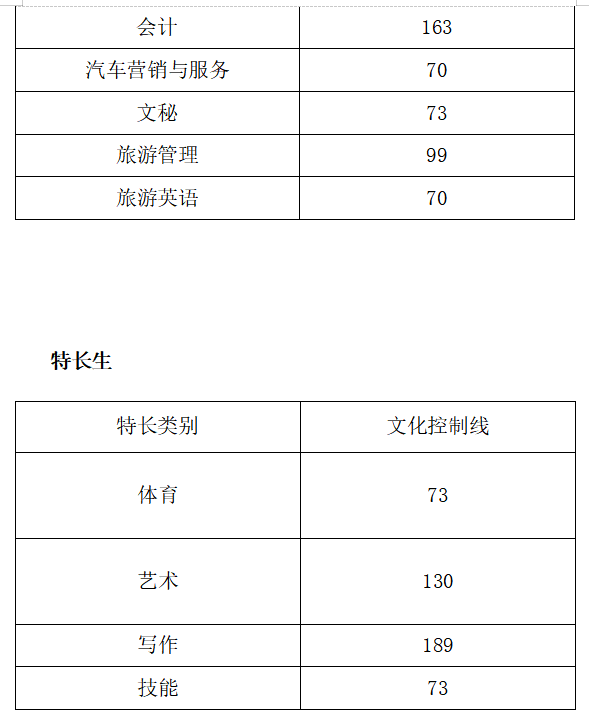 | 会计 | 163 |
|---|---|
| 汽车营销与服务 | 70 |
| 文秘 | 73 |
| 旅游管理 | 99 |
| 旅游英语 | 70 |

特长生

| 特长类别 | 文化控制线 |
|---|---|
| 体育 | 73 |
| 艺术 | 130 |
| 写作 | 189 |
| 技能 | 73 |